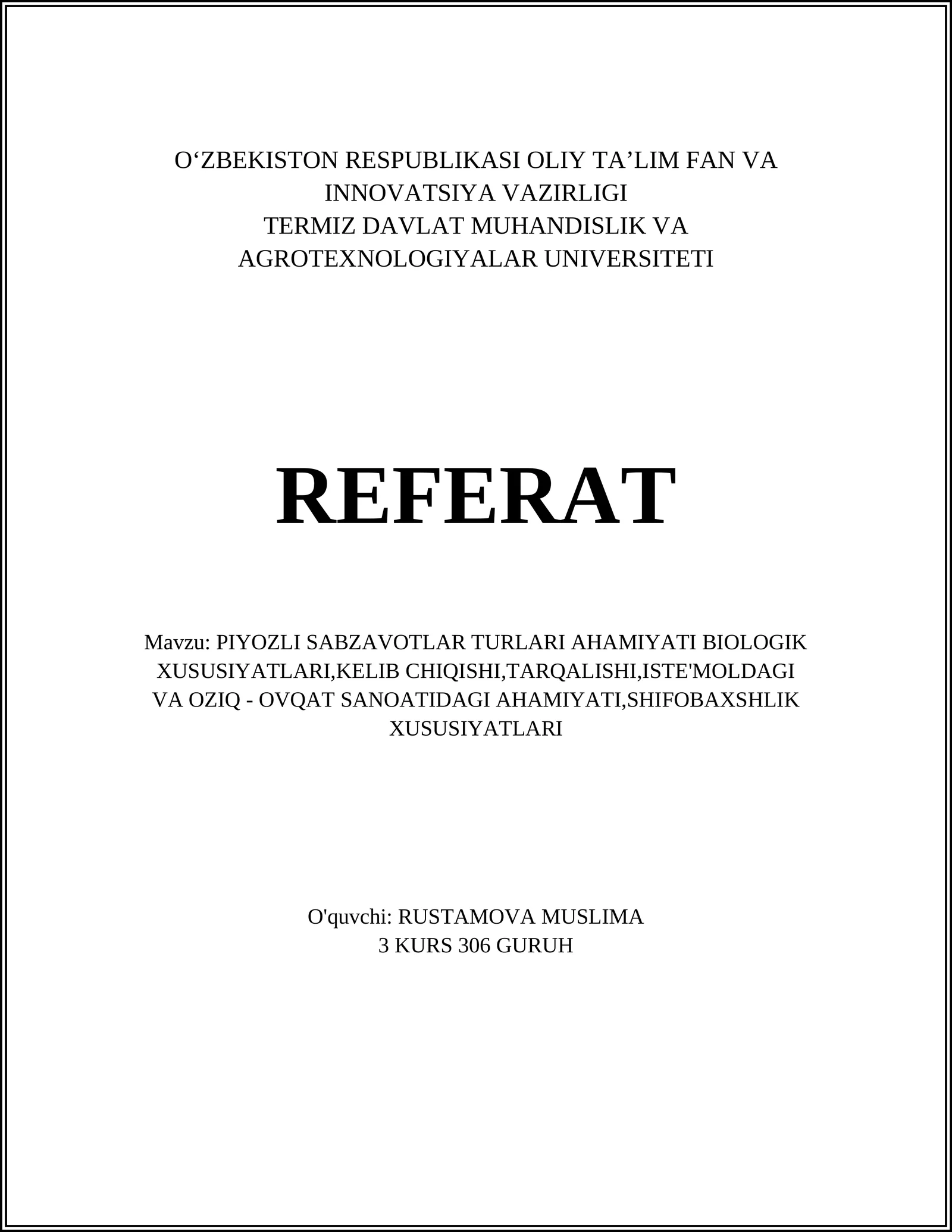 O‘ZBEKISTON RESPUBLIKASI OLIY TA’LIM FAN VA INNOVATSIYA VAZIRLIGI
TERMIZ DAVLAT MUHANDISLIK VA AGROTEXNOLOGIYALAR UNIVERSITETI

REFERAT

Mavzu: PIYOZLI SABZAVOTLAR TURLARI AHAMIYATI BIOLOGIK XUSUSIYATLARI,KELIB CHIQISHI,TARQALISHI,ISTE'MOLDAGI VA OZIQ - OVQAT SANOATIDAGI AHAMIYATI,SHIFOBAXSHLIK XUSUSIYATLARI

O'quvchi: RUSTAMOVA MUSLIMA
3 KURS 306 GURUH